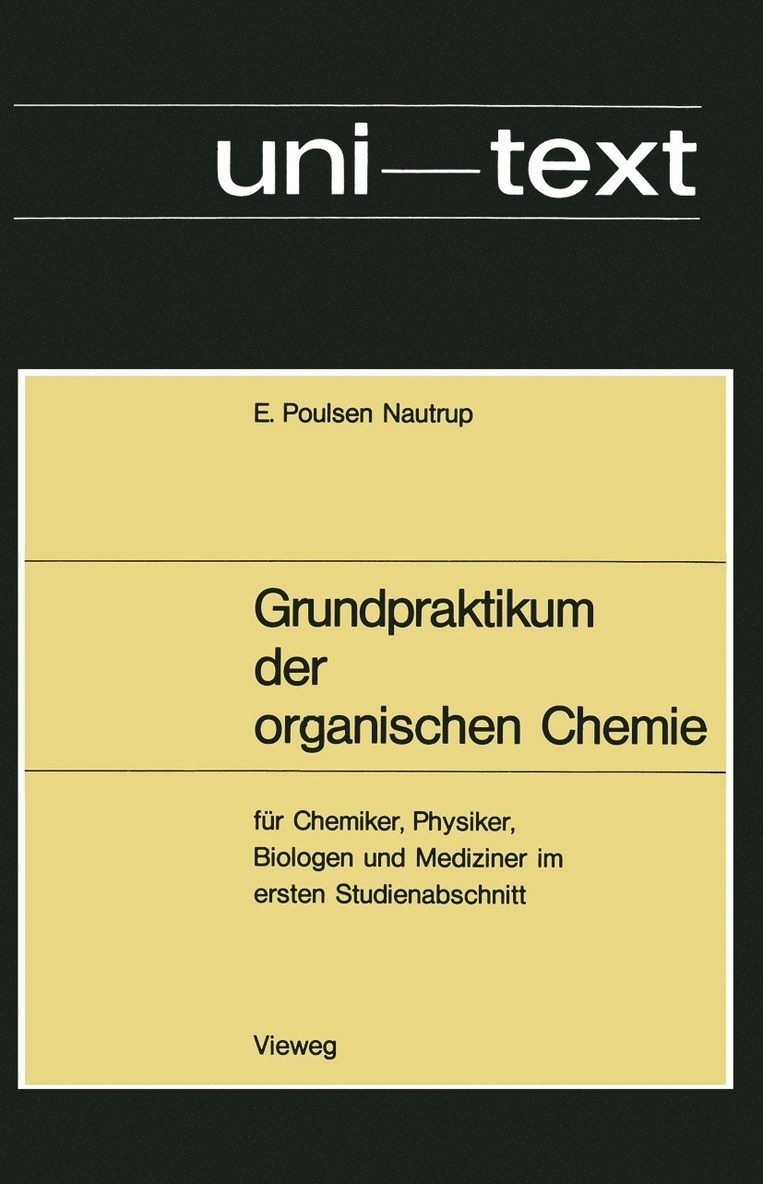 uni—text

E. Poulsen Nautrup

Grundpraktikum der organischen Chemie

für Chemiker, Physiker, Biologen und Mediziner im ersten Studienabschnitt

Vieweg